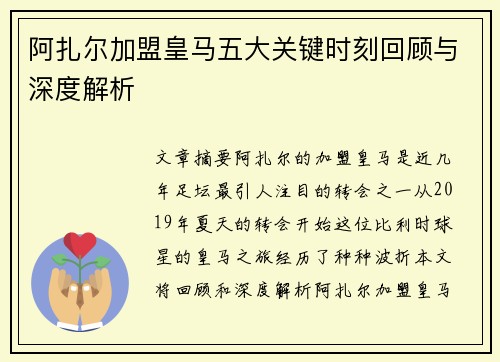 阿扎尔加盟皇马五大关键时刻回顾与深度解析

文章摘要阿扎尔的加盟皇马是近几年足坛最引人注目的转会之一从2019年夏天的转会开始这位比利时球星的皇马之旅经历了种种波折本文将回顾和深度解析阿扎尔加盟皇马